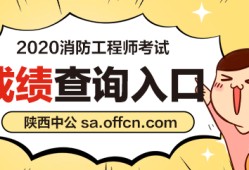 2020消防工程师考试

成绩查询入口

陕西中公 sa.offcn.com